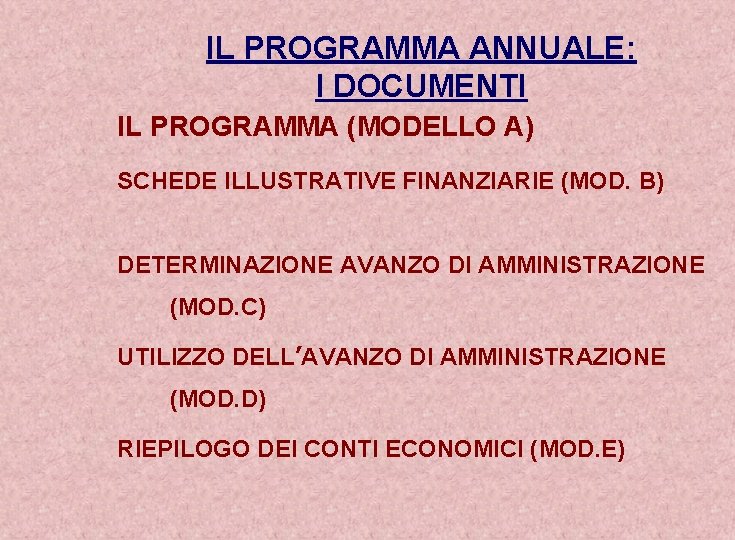 IL PROGRAMMA ANNUALE:
I DOCUMENTI

IL PROGRAMMA (MODELLO A)

SCHEDE ILLUSTRATIVE FINANZIARIE (MOD. B)

DETERMINAZIONE AVANZO DI AMMINISTRAZIONE (MOD.C)

UTILIZZO DELL'AVANZO DI AMMINISTRAZIONE (MOD.D)

RIEPILOGO DEI CONTI ECONOMICI (MOD.E)